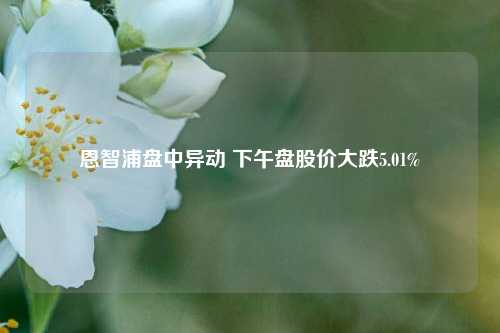 恩智浦盘中异动 下午盘股价大跌5.01%